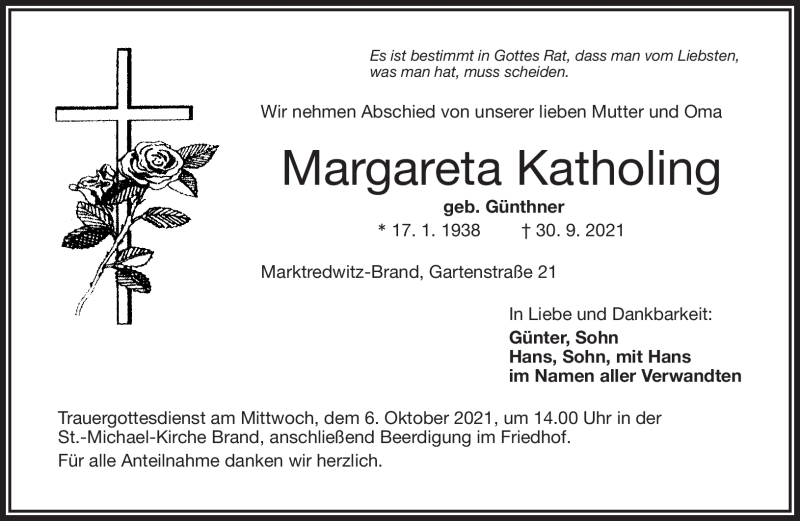 Es ist bestimmt in Gottes Rat, dass man vom Liebsten, was man hat, muss scheiden.

Wir nehmen Abschied von unserer lieben Mutter und Oma

Margareta Katholing

geb. Günthner

* 17. 1. 1938 † 30. 9. 2021

Marktredwitz-Brand, Gartenstraße 21

In Liebe und Dankbarkeit:
Günter, Sohn
Hans, Sohn, mit Hans
im Namen aller Verwandten

Trauergottesdienst am Mittwoch, dem 6. Oktober 2021, um 14.00 Uhr in der St.-Michael-Kirche Brand, anschließend Beerdigung im Friedhof.
Für alle Anteilnahme danken wir herzlich.